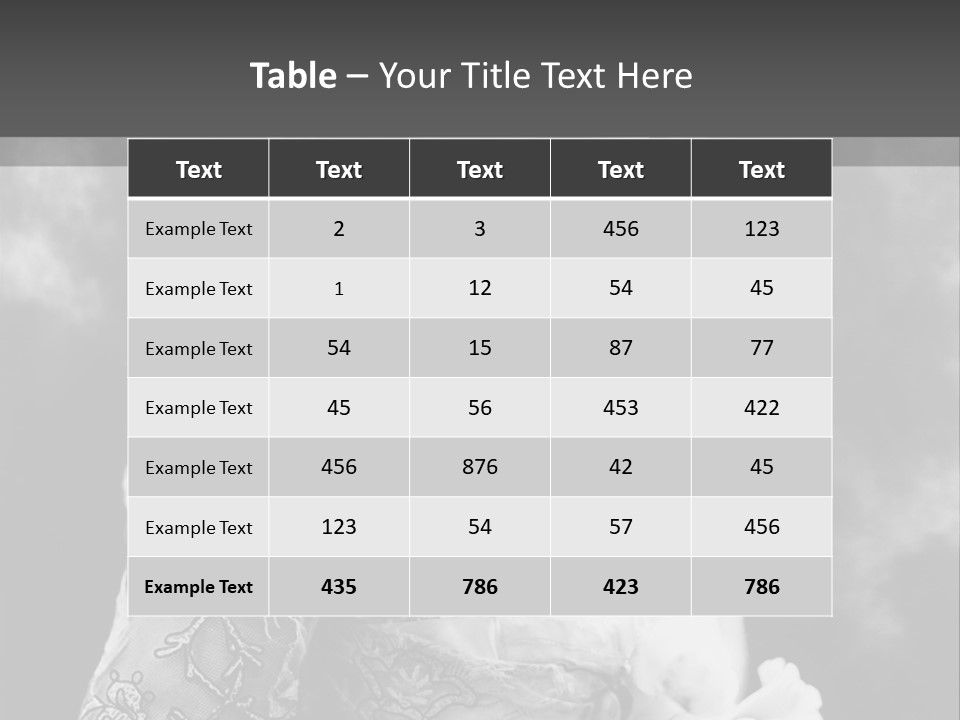 Table – Your Title Text Here

| Text | Text | Text | Text | Text |
|---|---|---|---|---|
| Example Text | 2 | 3 | 456 | 123 |
| Example Text | 1 | 12 | 54 | 45 |
| Example Text | 54 | 15 | 87 | 77 |
| Example Text | 45 | 56 | 453 | 422 |
| Example Text | 456 | 876 | 42 | 45 |
| Example Text | 123 | 54 | 57 | 456 |
| Example Text | 435 | 786 | 423 | 786 |